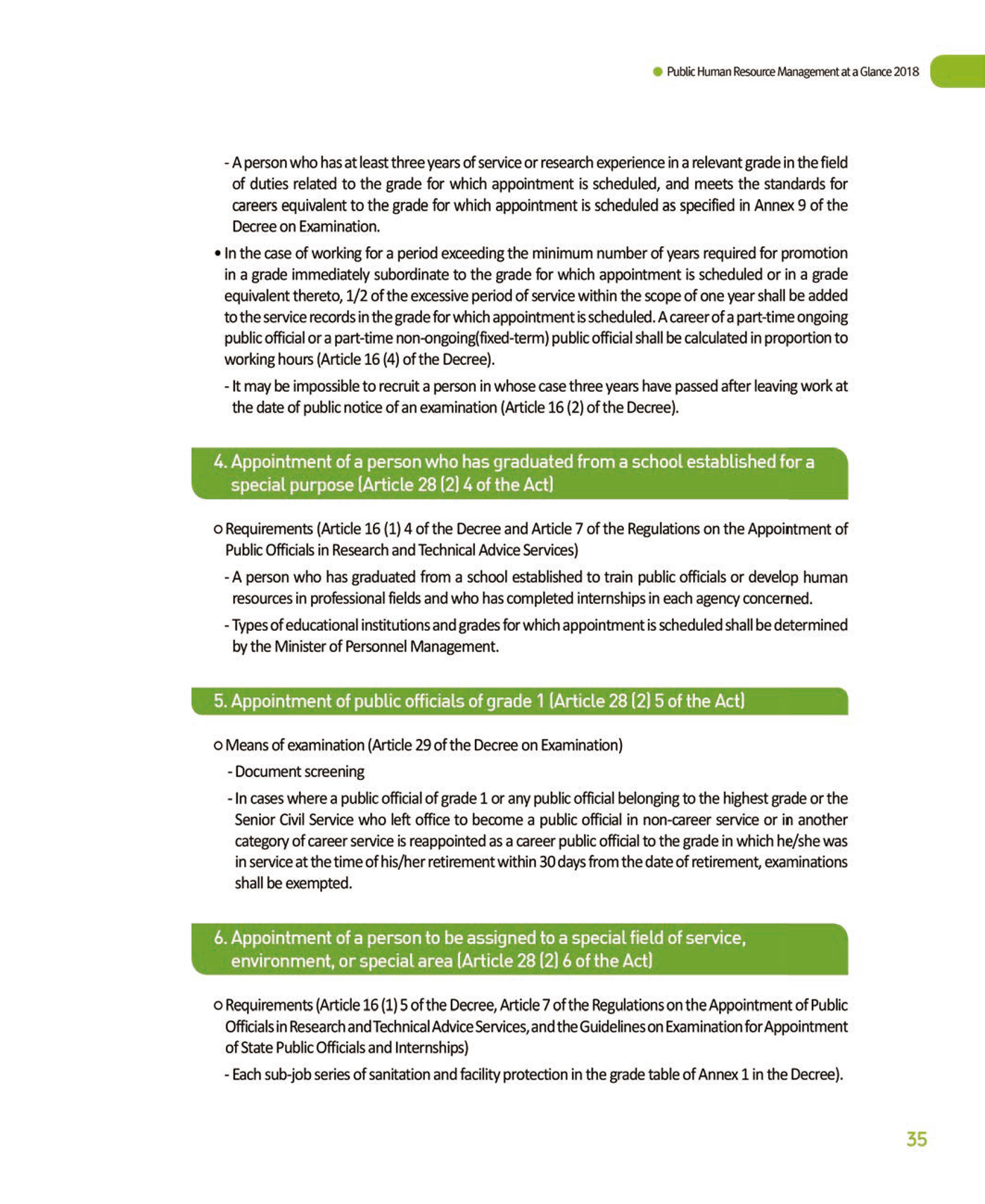 Public Human Resource Management at a Glance 2018

- A person who has at least three years of service or research experience in a relevant grade in the field of duties related to the grade for which appointment is scheduled, and meets the standards for careers equivalent to the grade for which appointment is scheduled as specified in Annex 9 of the Decree on Examination.

• In the case of working for a period exceeding the minimum number of years required for promotion in a grade immediately subordinate to the grade for which appointment is scheduled or in a grade equivalent thereto, 1/2 of the excessive period of service within the scope of one year shall be added to the service records in the grade for which appointment is scheduled. A career of a part-time ongoing public official or a part-time non-ongoing(fixed-term) public official shall be calculated in proportion to working hours (Article 16 (4) of the Decree).

- It may be impossible to recruit a person in whose case three years have passed after leaving work at the date of public notice of an examination (Article 16 (2) of the Decree).

4. Appointment of a person who has graduated from a school established for a special purpose (Article 28 (2) 4 of the Act)

○ Requirements (Article 16 (1) 4 of the Decree and Article 7 of the Regulations on the Appointment of Public Officials in Research and Technical Advice Services)

- A person who has graduated from a school established to train public officials or develop human resources in professional fields and who has completed internships in each agency concerned.

- Types of educational institutions and grades for which appointment is scheduled shall be determined by the Minister of Personnel Management.

5. Appointment of public officials of grade 1 (Article 28 (2) 5 of the Act)

○ Means of examination (Article 29 of the Decree on Examination)

- Document screening

- In cases where a public official of grade 1 or any public official belonging to the highest grade or the Senior Civil Service who left office to become a public official in non-career service or in another category of career service is reappointed as a career public official to the grade in which he/she was in service at the time of his/her retirement within 30 days from the date of retirement, examinations shall be exempted.

6. Appointment of a person to be assigned to a special field of service, environment, or special area (Article 28 (2) 6 of the Act)

○ Requirements (Article 16 (1) 5 of the Decree, Article 7 of the Regulations on the Appointment of Public Officials in Research and Technical Advice Services, and the Guidelines on Examination for Appointment of State Public Officials and Internships)

- Each sub-job series of sanitation and facility protection in the grade table of Annex 1 in the Decree).

35